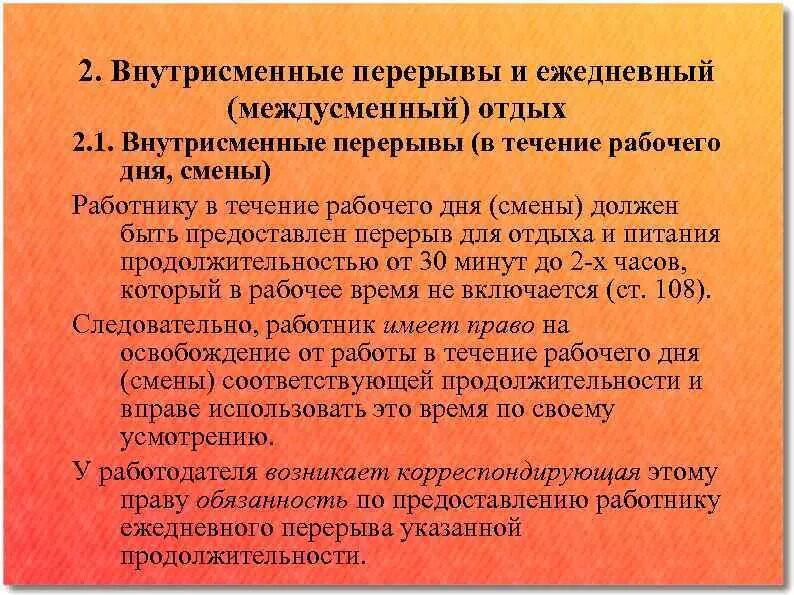 2. Внутрисменные перерывы и ежедневный (междусменный) отдых

2.1. Внутрисменные перерывы (в течение рабочего дня, смены)

Работнику в течение рабочего дня (смены) должен быть предоставлен перерыв для отдыха и питания продолжительностью от 30 минут до 2-х часов, который в рабочее время не включается (ст. 108).

Следовательно, работник имеет право на освобождение от работы в течение рабочего дня (смены) соответствующей продолжительности и вправе использовать это время по своему усмотрению.

У работодателя возникает корреспондирующая этому праву обязанность по предоставлению работнику ежедневного перерыва указанной продолжительности.